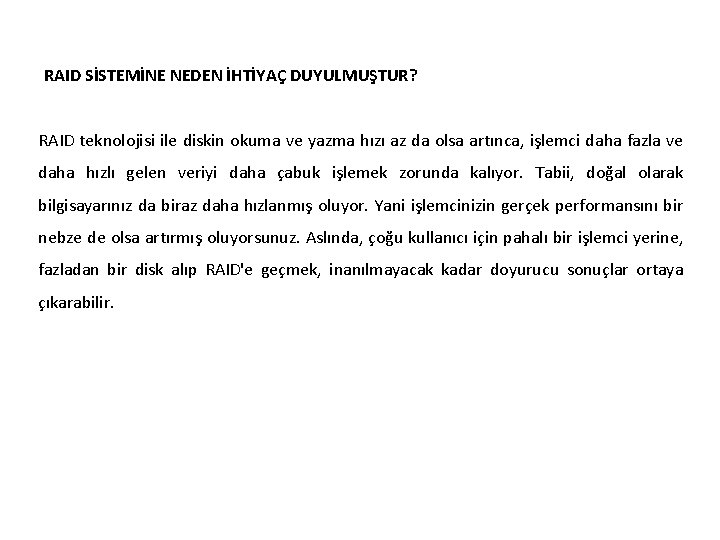 RAID SİSTEMİNE NEDEN İHTİYAÇ DUYULMUŞTUR?

RAID teknolojisi ile diskin okuma ve yazma hızı az da olsa artınca, işlemci daha fazla ve daha hızlı gelen veriyi daha çabuk işlemek zorunda kalıyor. Tabii, doğal olarak bilgisayarınız da biraz daha hızlanmış oluyor. Yani işlemcinizin gerçek performansını bir nebze de olsa artırmış oluyorsunuz. Aslında, çoğu kullanıcı için pahalı bir işlemci yerine, fazladan bir disk alıp RAID'e geçmek, inanılmayacak kadar doyurucu sonuçlar ortaya çıkarabilir.